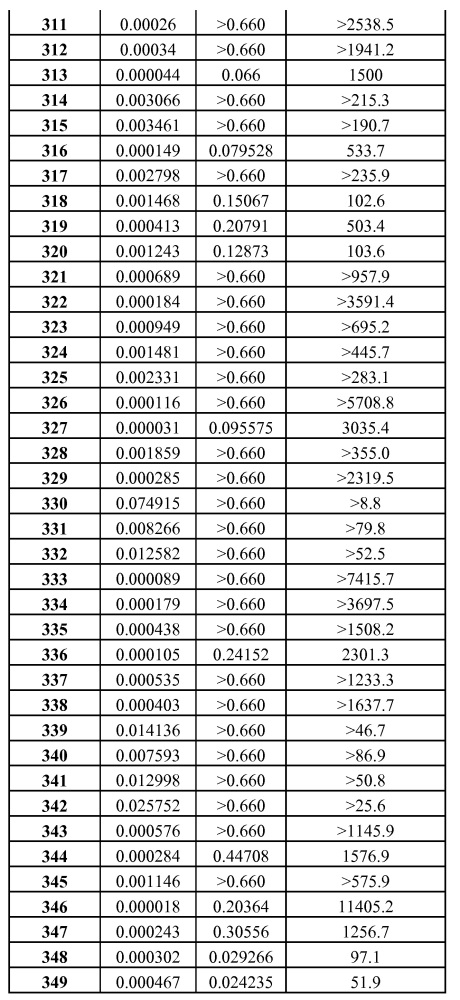 | | | | |
|---|---|---|---|
| **311** | 0.00026 | >0.660 | >2538.5 |
| **312** | 0.00034 | >0.660 | >1941.2 |
| **313** | 0.000044 | 0.066 | 1500 |
| **314** | 0.003066 | >0.660 | >215.3 |
| **315** | 0.003461 | >0.660 | >190.7 |
| **316** | 0.000149 | 0.079528 | 533.7 |
| **317** | 0.002798 | >0.660 | >235.9 |
| **318** | 0.001468 | 0.15067 | 102.6 |
| **319** | 0.000413 | 0.20791 | 503.4 |
| **320** | 0.001243 | 0.12873 | 103.6 |
| **321** | 0.000689 | >0.660 | >957.9 |
| **322** | 0.000184 | >0.660 | >3591.4 |
| **323** | 0.000949 | >0.660 | >695.2 |
| **324** | 0.001481 | >0.660 | >445.7 |
| **325** | 0.002331 | >0.660 | >283.1 |
| **326** | 0.000116 | >0.660 | >5708.8 |
| **327** | 0.000031 | 0.095575 | 3035.4 |
| **328** | 0.001859 | >0.660 | >355.0 |
| **329** | 0.000285 | >0.660 | >2319.5 |
| **330** | 0.074915 | >0.660 | >8.8 |
| **331** | 0.008266 | >0.660 | >79.8 |
| **332** | 0.012582 | >0.660 | >52.5 |
| **333** | 0.000089 | >0.660 | >7415.7 |
| **334** | 0.000179 | >0.660 | >3697.5 |
| **335** | 0.000438 | >0.660 | >1508.2 |
| **336** | 0.000105 | 0.24152 | 2301.3 |
| **337** | 0.000535 | >0.660 | >1233.3 |
| **338** | 0.000403 | >0.660 | >1637.7 |
| **339** | 0.014136 | >0.660 | >46.7 |
| **340** | 0.007593 | >0.660 | >86.9 |
| **341** | 0.012998 | >0.660 | >50.8 |
| **342** | 0.025752 | >0.660 | >25.6 |
| **343** | 0.000576 | >0.660 | >1145.9 |
| **344** | 0.000284 | 0.44708 | 1576.9 |
| **345** | 0.001146 | >0.660 | >575.9 |
| **346** | 0.000018 | 0.20364 | 11405.2 |
| **347** | 0.000243 | 0.30556 | 1256.7 |
| **348** | 0.000302 | 0.029266 | 97.1 |
| **349** | 0.000467 | 0.024235 | 51.9 |